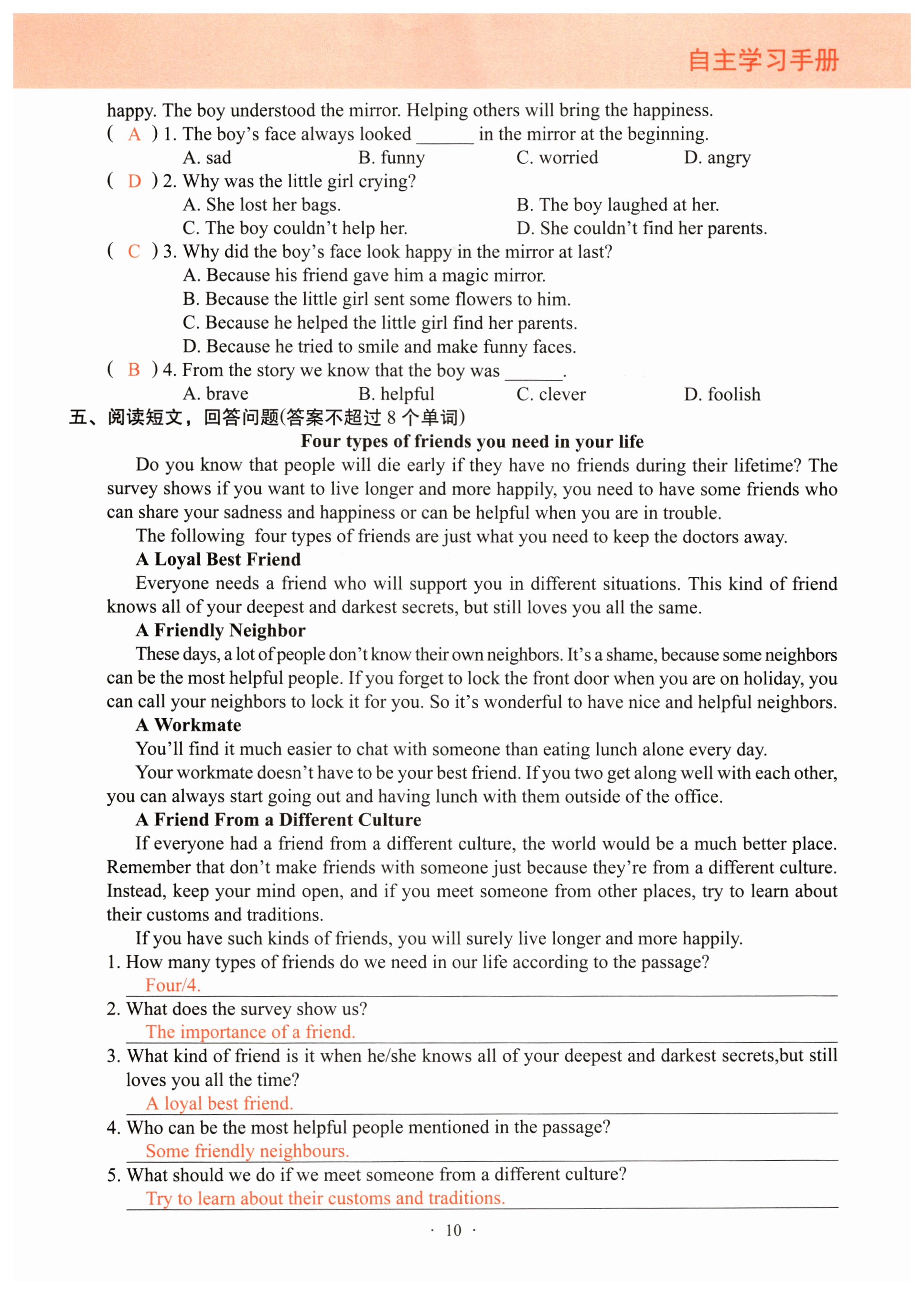 自主学习手册

happy. The boy understood the mirror. Helping others will bring the happiness.

( A ) 1. The boy's face always looked ______ in the mirror at the beginning.
A. sad B. funny C. worried D. angry

( D ) 2. Why was the little girl crying?
A. She lost her bags. B. The boy laughed at her.
C. The boy couldn't help her. D. She couldn't find her parents.

( C ) 3. Why did the boy's face look happy in the mirror at last?
A. Because his friend gave him a magic mirror.
B. Because the little girl sent some flowers to him.
C. Because he helped the little girl find her parents.
D. Because he tried to smile and make funny faces.

( B ) 4. From the story we know that the boy was ______.
A. brave B. helpful C. clever D. foolish

五、阅读短文，回答问题(答案不超过 8 个单词)

Four types of friends you need in your life

Do you know that people will die early if they have no friends during their lifetime? The survey shows if you want to live longer and more happily, you need to have some friends who can share your sadness and happiness or can be helpful when you are in trouble.

The following four types of friends are just what you need to keep the doctors away.

A Loyal Best Friend

Everyone needs a friend who will support you in different situations. This kind of friend knows all of your deepest and darkest secrets, but still loves you all the same.

A Friendly Neighbor

These days, a lot of people don't know their own neighbors. It's a shame, because some neighbors can be the most helpful people. If you forget to lock the front door when you are on holiday, you can call your neighbors to lock it for you. So it's wonderful to have nice and helpful neighbors.

A Workmate

You'll find it much easier to chat with someone than eating lunch alone every day.

Your workmate doesn't have to be your best friend. If you two get along well with each other, you can always start going out and having lunch with them outside of the office.

A Friend From a Different Culture

If everyone had a friend from a different culture, the world would be a much better place. Remember that don't make friends with someone just because they're from a different culture. Instead, keep your mind open, and if you meet someone from other places, try to learn about their customs and traditions.

If you have such kinds of friends, you will surely live longer and more happily.

1. How many types of friends do we need in our life according to the passage?
Four/4.

2. What does the survey show us?
The importance of a friend.

3. What kind of friend is it when he/she knows all of your deepest and darkest secrets,but still loves you all the time?
A loyal best friend.

4. Who can be the most helpful people mentioned in the passage?
Some friendly neighbours.

5. What should we do if we meet someone from a different culture?
Try to learn about their customs and traditions.

· 10 ·